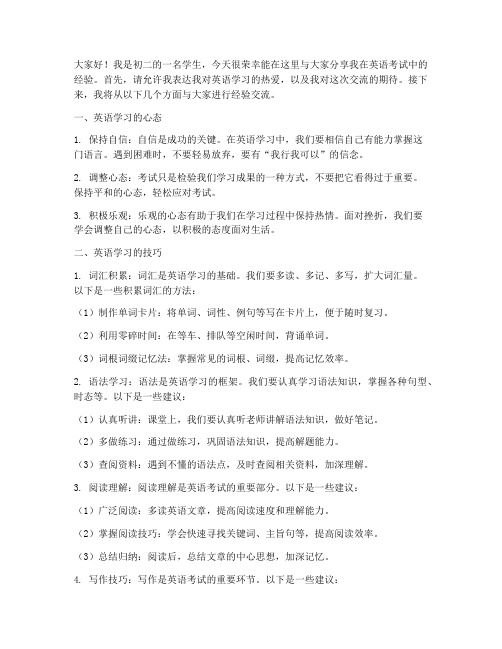 大家好！我是初二的一名学生，今天很荣幸能在这里与大家分享我在英语考试中的经验。首先，请允许我表达我对英语学习的热爱，以及我对这次交流的期待。接下来，我将从以下几个方面与大家进行经验交流。

一、英语学习的心态

1. 保持自信：自信是成功的关键。在英语学习中，我们要相信自己有能力掌握这门语言。遇到困难时，不要轻易放弃，要有“我行我可以”的信念。

2. 调整心态：考试只是检验我们学习成果的一种方式，不要把它看得过于重要。保持平和的心态，轻松应对考试。

3. 积极乐观：乐观的心态有助于我们在学习过程中保持热情。面对挫折，我们要学会调整自己的心态，以积极的态度面对生活。

二、英语学习的技巧

1. 词汇积累：词汇是英语学习的基础。我们要多读、多记、多写，扩大词汇量。以下是一些积累词汇的方法：

（1）制作单词卡片：将单词、词性、例句等写在卡片上，便于随时复习。

（2）利用零碎时间：在等车、排队等空闲时间，背诵单词。

（3）词根词缀记忆法：掌握常见的词根、词缀，提高记忆效率。

2. 语法学习：语法是英语学习的框架。我们要认真学习语法知识，掌握各种句型、时态等。以下是一些建议：

（1）认真听讲：课堂上，我们要认真听老师讲解语法知识，做好笔记。

（2）多做练习：通过做练习，巩固语法知识，提高解题能力。

（3）查阅资料：遇到不懂的语法点，及时查阅相关资料，加深理解。

3. 阅读理解：阅读理解是英语考试的重要部分。以下是一些建议：

（1）广泛阅读：多读英语文章，提高阅读速度和理解能力。

（2）掌握阅读技巧：学会快速寻找关键词、主旨句等，提高阅读效率。

（3）总结归纳：阅读后，总结文章的中心思想，加深记忆。

4. 写作技巧：写作是英语考试的重要环节。以下是一些建议：